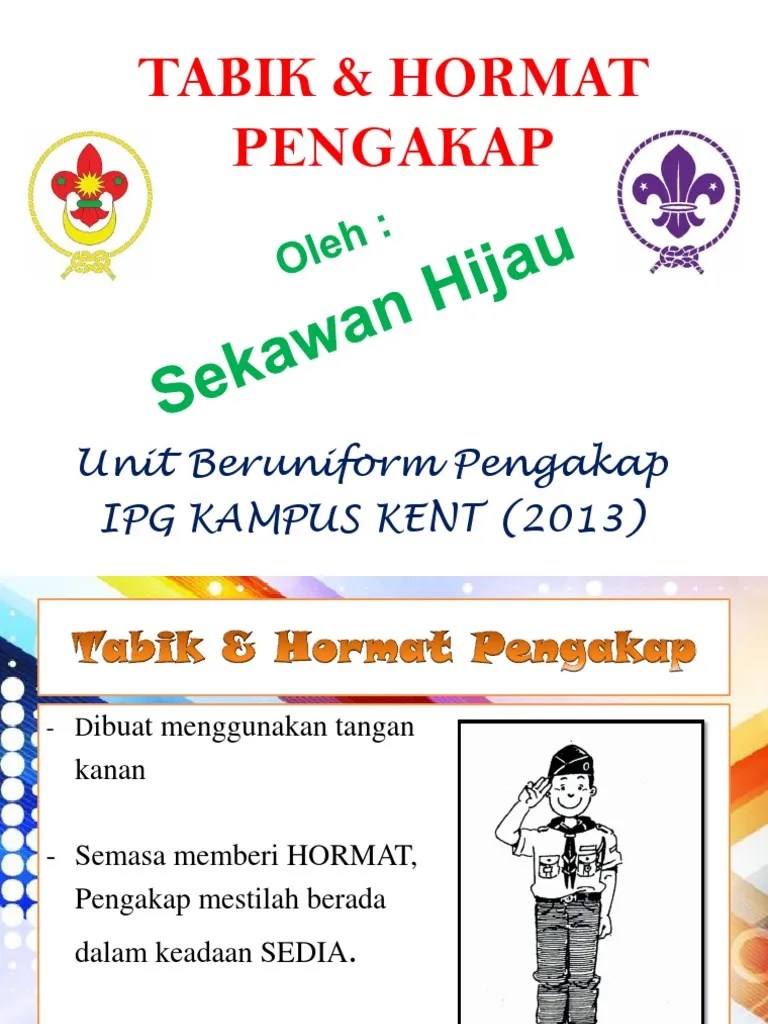 TABIK & HORMAT PENGAKAP

Oleh :

Sekawan Hijau

Unit Beruniform Pengakap
IPG KAMPUS KENT (2013)

Tabik & Hormat Pengakap

- Dibuat menggunakan tangan kanan

- Semasa memberi HORMAT, Pengakap mestilah berada dalam keadaan SEDIA.